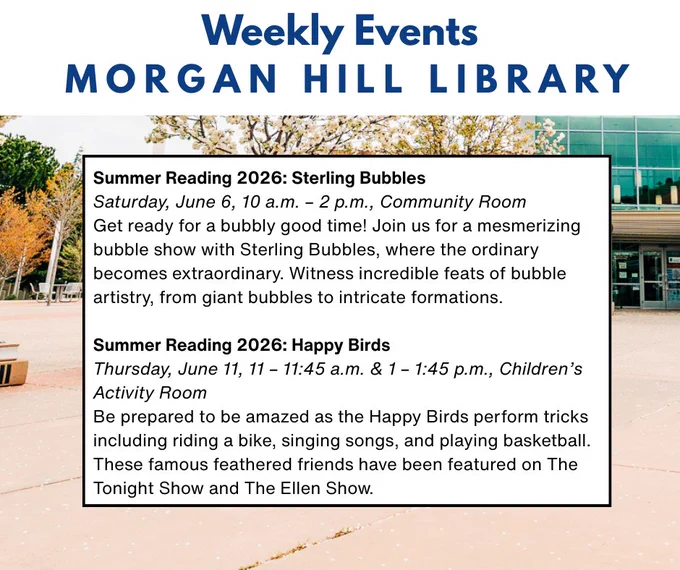 Weekly Events
MORGAN HILL LIBRARY

Summer Reading 2026: Sterling Bubbles
Saturday, June 6, 10 a.m. – 2 p.m., Community Room
Get ready for a bubbly good time! Join us for a mesmerizing bubble show with Sterling Bubbles, where the ordinary becomes extraordinary. Witness incredible feats of bubble artistry, from giant bubbles to intricate formations.

Summer Reading 2026: Happy Birds
Thursday, June 11, 11 – 11:45 a.m. & 1 – 1:45 p.m., Children's Activity Room
Be prepared to be amazed as the Happy Birds perform tricks including riding a bike, singing songs, and playing basketball. These famous feathered friends have been featured on The Tonight Show and The Ellen Show.